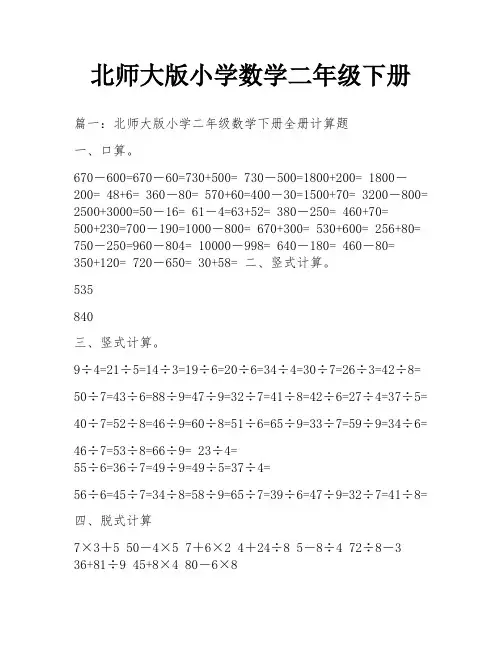 北师大版小学数学二年级下册

篇一：北师大版小学二年级数学下册全册计算题

一、口算。

670－600=670－60=730+500= 730－500=1800+200= 1800－200= 48+6= 360－80= 570+60=400－30=1500+70= 3200－800= 2500+3000=50－16= 61－4=63+52= 380－250= 460+70= 500+230=700－190=1000－800= 670+300= 530+600= 256+80= 750－250=960－804= 10000－998= 640－180= 460－80= 350+120= 720－650= 30+58= 二、竖式计算。

535

840

三、竖式计算。

9÷4=21÷5=14÷3=19÷6=20÷6=34÷4=30÷7=26÷3=42÷8=

50÷7=43÷6=88÷9=47÷9=32÷7=41÷8=42÷6=27÷4=37÷5=

40÷7=52÷8=46÷9=60÷8=51÷6=65÷9=33÷7=59÷9=34÷6=

46÷7=53÷8=66÷9= 23÷4=
55÷6=36÷7=49÷9=49÷5=37÷4=

56÷6=45÷7=34÷8=58÷9=65÷7=39÷6=47÷9=32÷7=41÷8=

四、脱式计算

7×3＋5 50－4×5 7＋6×2 4＋24÷8 5－8÷4 72÷8－3 36+81÷9 45+8×4 80－6×8